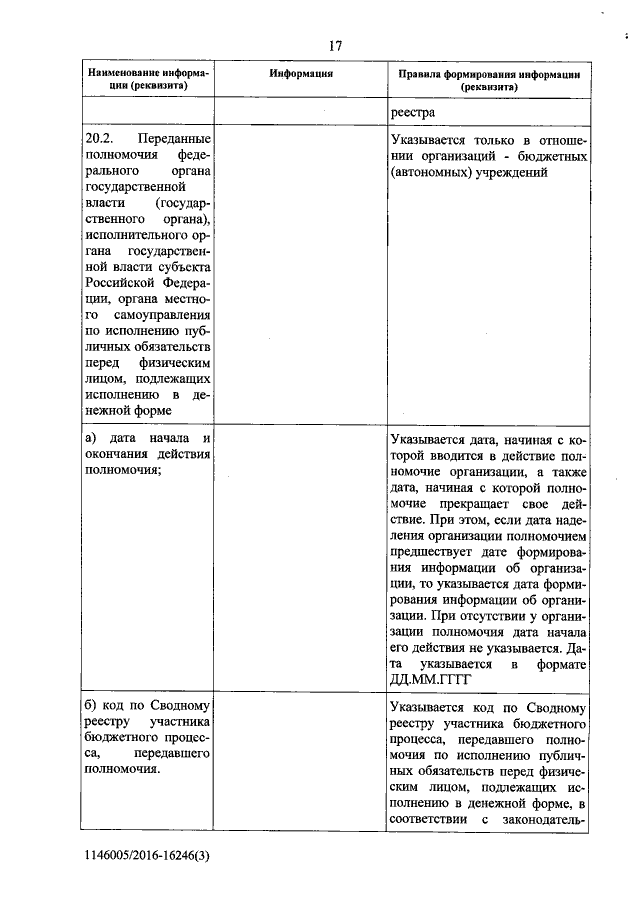 17

| Наименование информации (реквизита) | Информация | Правила формирования информации (реквизита) |
|---|---|---|
| | | реестра |
| 20.2. Переданные полномочия федерального органа государственной власти (государственного органа), исполнительного органа государственной власти субъекта Российской Федерации, органа местного самоуправления по исполнению публичных обязательств перед физическим лицом, подлежащих исполнению в денежной форме | | Указывается только в отношении организаций - бюджетных (автономных) учреждений |
| а) дата начала и окончания действия полномочия; | | Указывается дата, начиная с которой вводится в действие полномочие организации, а также дата, начиная с которой полномочие прекращает свое действие. При этом, если дата наделения организации полномочием предшествует дате формирования информации об организации, то указывается дата формирования информации об организации. При отсутствии у организации полномочия дата начала его действия не указывается. Дата указывается в формате ДД.ММ.ГГГГ |
| б) код по Сводному реестру участника бюджетного процесса, передавшего полномочия. | | Указывается код по Сводному реестру участника бюджетного процесса, передавшего полномочия по исполнению публичных обязательств перед физическим лицом, подлежащих исполнению в денежной форме, в соответствии с законодатель- |

1146005/2016-16246(3)